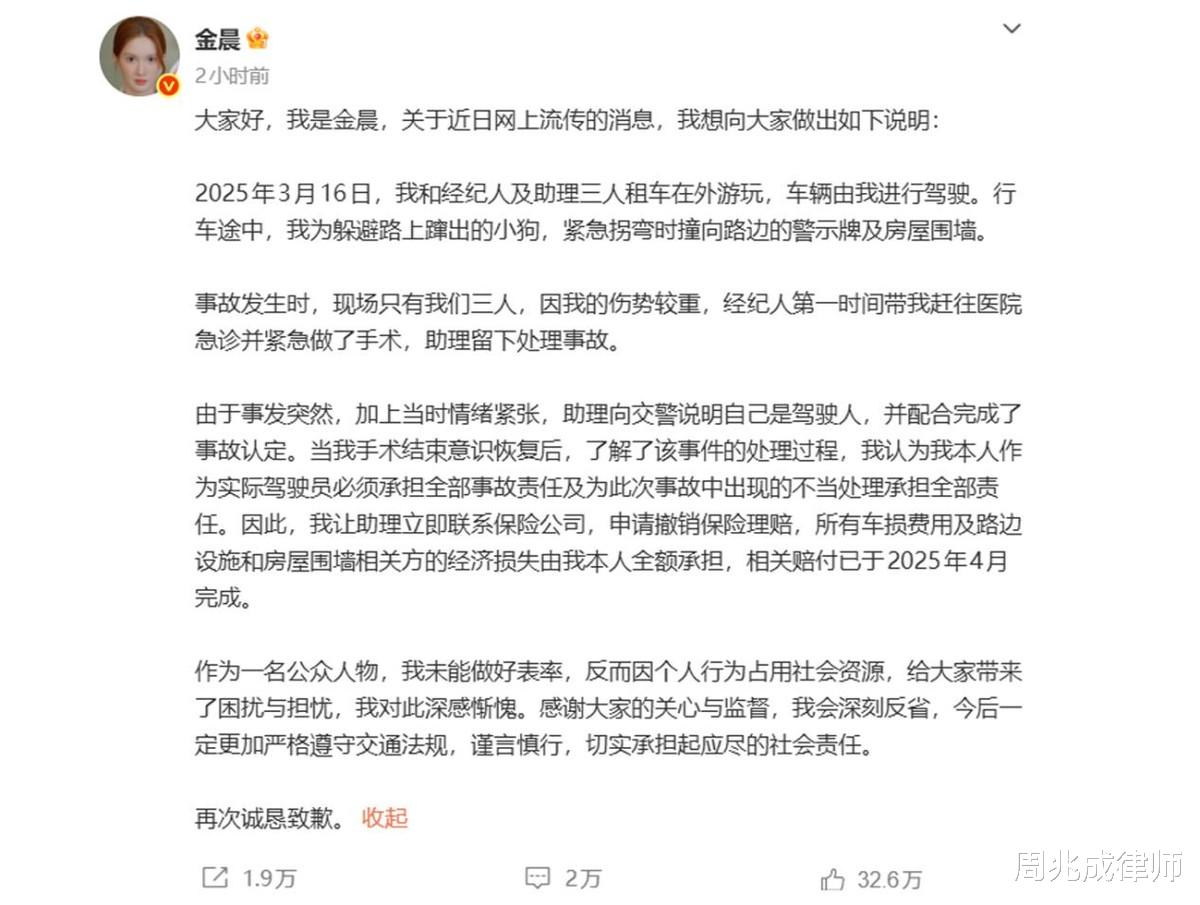 金晨
2小时前

大家好，我是金晨，关于近日网上流传的消息，我想向大家做出如下说明：

2025年3月16日，我和经纪人及助理三人租车在外游玩，车辆由我进行驾驶。行车途中，我为躲避路上蹿出的小狗，紧急拐弯时撞向路边的警示牌及房屋围墙。

事故发生时，现场只有我们三人，因我的伤势较重，经纪人第一时间带我赶往医院急诊并紧急做了手术，助理留下处理事故。

由于事发突然，加上当时情绪紧张，助理向交警说明自己是驾驶人，并配合完成了事故认定。当我手术结束意识恢复后，了解了该事件的处理过程，我认为我本人作为实际驾驶员必须承担全部事故责任及为此次事故中出现的不当处理承担全部责任。因此，我让助理立即联系保险公司，申请撤销保险理赔，所有车损费用及路边设施和房屋围墙相关方的经济损失由我本人全额承担，相关赔付已于2025年4月完成。

作为一名公众人物，我未能做好表率，反而因个人行为占用社会资源，给大家带来了困扰与担忧，我对此深感惭愧。感谢大家的关心与监督，我会深刻反省，今后一定更加严格遵守交通法规，谨言慎行，切实承担起应尽的社会责任。

再次诚恳致歉。 收起

1.9万 2万 32.6万

周兆成律师